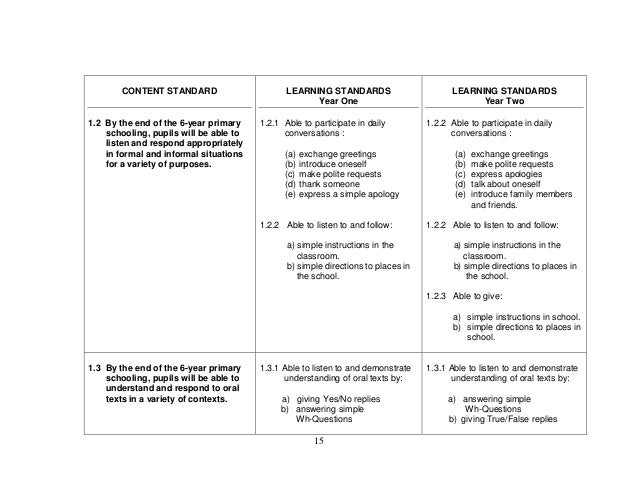 | CONTENT STANDARD | LEARNING STANDARDS Year One | LEARNING STANDARDS Year Two |
|---|---|---|
| 1.2 By the end of the 6-year primary schooling, pupils will be able to listen and respond appropriately in formal and informal situations for a variety of purposes. | 1.2.1 Able to participate in daily conversations : (a) exchange greetings (b) introduce oneself (c) make polite requests (d) thank someone (e) express a simple apology 1.2.2 Able to listen to and follow: a) simple instructions in the classroom. b) simple directions to places in the school. | 1.2.2 Able to participate in daily conversations : (a) exchange greetings (b) make polite requests (c) express apologies (d) talk about oneself (e) introduce family members and friends. 1.2.2 Able to listen to and follow: a) simple instructions in the classroom. b) simple directions to places in the school. 1.2.3 Able to give: a) simple instructions in school. b) simple directions to places in school. |
| 1.3 By the end of the 6-year primary schooling, pupils will be able to understand and respond to oral texts in a variety of contexts. | 1.3.1 Able to listen to and demonstrate understanding of oral texts by: a) giving Yes/No replies b) answering simple Wh-Questions | 1.3.1 Able to listen to and demonstrate understanding of oral texts by: a) answering simple Wh-Questions b) giving True/False replies |

15